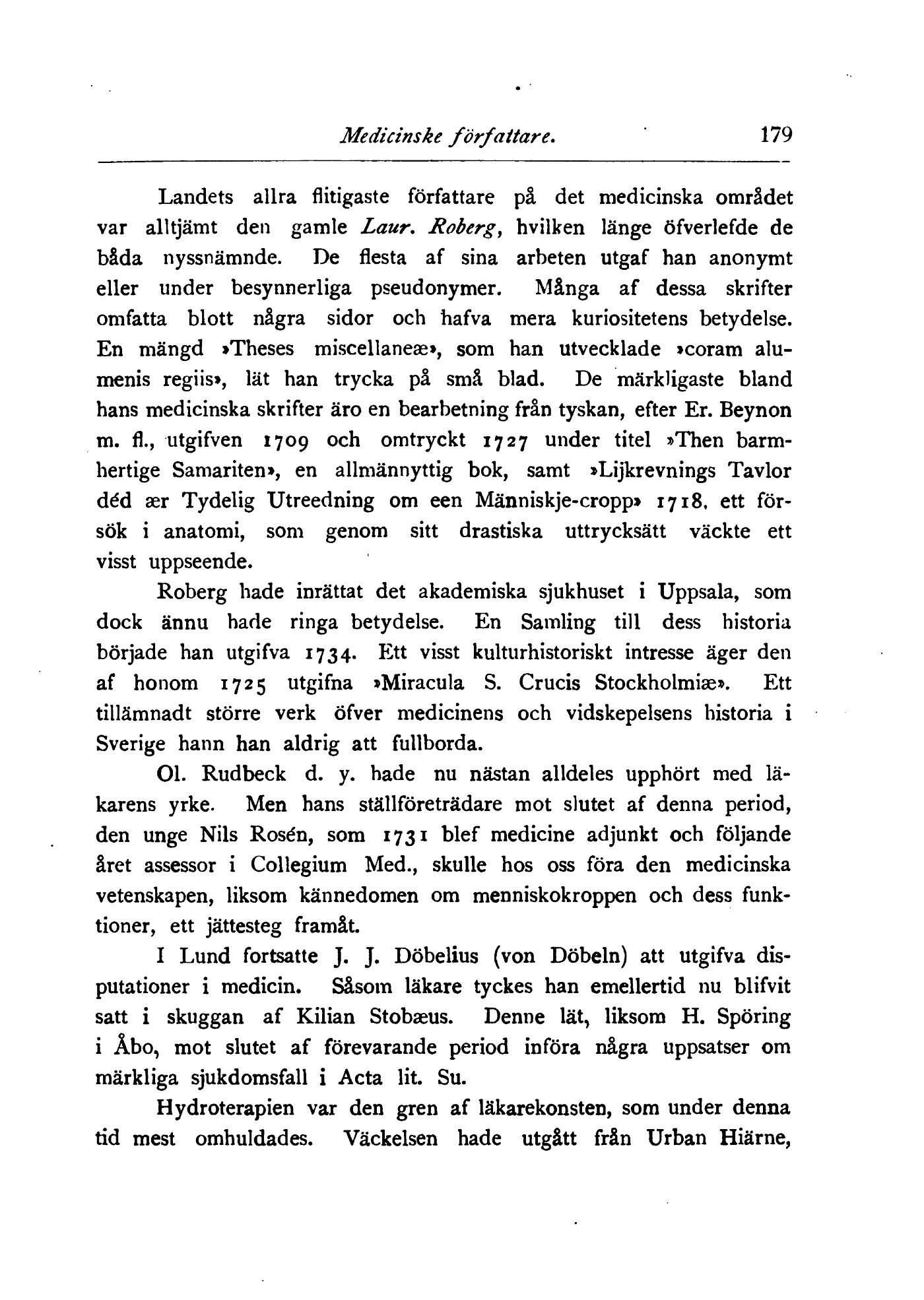 Medicinske författare. 179

Landets allra flitigaste författare på det medicinska området var alltjämt den gamle Laur. Roberg, hvilken länge öfverlefde de båda nyssnämnde. De flesta af sina arbeten utgaf han anonymt eller under besynnerliga pseudonymer. Många af dessa skrifter omfatta blott några sidor och hafva mera kuriositetens betydelse. En mängd »Theses miscellaneæ», som han utvecklade »coram alumenis regiis», lät han trycka på små blad. De märkligaste bland hans medicinska skrifter äro en bearbetning från tyskan, efter Er. Beynon m. fl., utgifven 1709 och omtryckt 1727 under titel »Then barmhertige Samariten», en allmännyttig bok, samt »Lijkrevnings Tavlor déd ær Tydelig Utreedning om een Människje-cropp» 1718, ett försök i anatomi, som genom sitt drastiska uttrycksätt väckte ett visst uppseende.

Roberg hade inrättat det akademiska sjukhuset i Uppsala, som dock ännu hade ringa betydelse. En Samling till dess historia började han utgifva 1734. Ett visst kulturhistoriskt intresse äger den af honom 1725 utgifna »Miracula S. Crucis Stockholmiæ». Ett tillämnadt större verk öfver medicinens och vidskepelsens historia i Sverige hann han aldrig att fullborda.

Ol. Rudbeck d. y. hade nu nästan alldeles upphört med läkarens yrke. Men hans ställföreträdare mot slutet af denna period, den unge Nils Rosén, som 1731 blef medicine adjunkt och följande året assessor i Collegium Med., skulle hos oss föra den medicinska vetenskapen, liksom kännedomen om menniskokroppen och dess funktioner, ett jättesteg framåt.

I Lund fortsatte J. J. Döbelius (von Döbeln) att utgifva disputationer i medicin. Såsom läkare tyckes han emellertid nu blifvit satt i skuggan af Kilian Stobæus. Denne lät, liksom H. Spöring i Åbo, mot slutet af förevarande period införa några uppsatser om märkliga sjukdomsfall i Acta lit. Su.

Hydroterapien var den gren af läkarekonsten, som under denna tid mest omhuldades. Väckelsen hade utgått från Urban Hiärne,